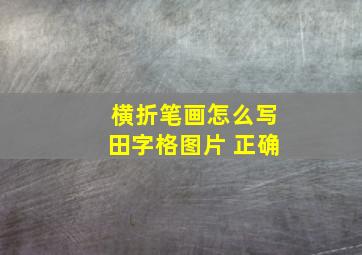 横折笔画怎么写
田字格图片 正确